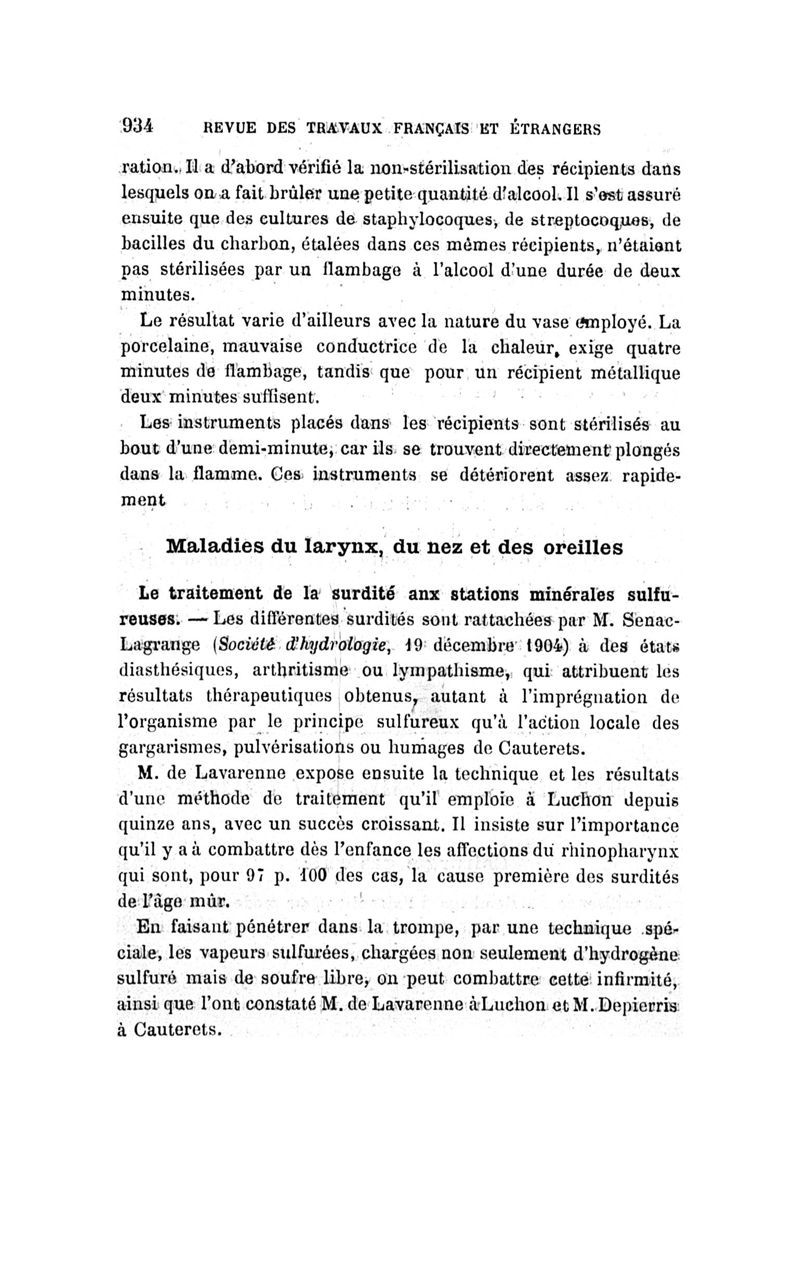 934 REVUE DES TRAVAUX FRANÇAIS ET ÉTRANGERS

ration. Il a d'abord vérifié la non-stérilisation des récipients dans lesquels on a fait brûler une petite quantité d'alcool. Il s'est assuré ensuite que des cultures de staphylocoques, de streptocoques, de bacilles du charbon, étalées dans ces mêmes récipients, n'étaient pas stérilisées par un flambage à l'alcool d'une durée de deux minutes.

Le résultat varie d'ailleurs avec la nature du vase employé. La porcelaine, mauvaise conductrice de la chaleur, exige quatre minutes de flambage, tandis que pour un récipient métallique deux minutes suffisent.

Les instruments placés dans les récipients sont stérilisés au bout d'une demi-minute, car ils se trouvent directement plongés dans la flamme. Ces instruments se détériorent assez rapidement

Maladies du larynx, du nez et des oreilles

Le traitement de la surdité anx stations minérales sulfureuses. — Les différentes surdités sont rattachées par M. Senac-Lagrange (Société d'hydrologie, 19 décembre 1904) à des états diasthésiques, arthritisme ou lympathisme, qui attribuent les résultats thérapeutiques obtenus, autant à l'imprégnation de l'organisme par le principe sulfureux qu'à l'action locale des gargarismes, pulvérisations ou humages de Cauterets.

M. de Lavarenne expose ensuite la technique et les résultats d'une méthode de traitement qu'il emploie à Luchon depuis quinze ans, avec un succès croissant. Il insiste sur l'importance qu'il y a à combattre dès l'enfance les affections du rhinopharynx qui sont, pour 97 p. 100 des cas, la cause première des surdités de l'âge mûr.

En faisant pénétrer dans la trompe, par une technique spéciale, les vapeurs sulfurées, chargées non seulement d'hydrogène sulfuré mais de soufre libre, on peut combattre cette infirmité, ainsi que l'ont constaté M. de Lavarenne à Luchon et M. Depierris à Cauterets.